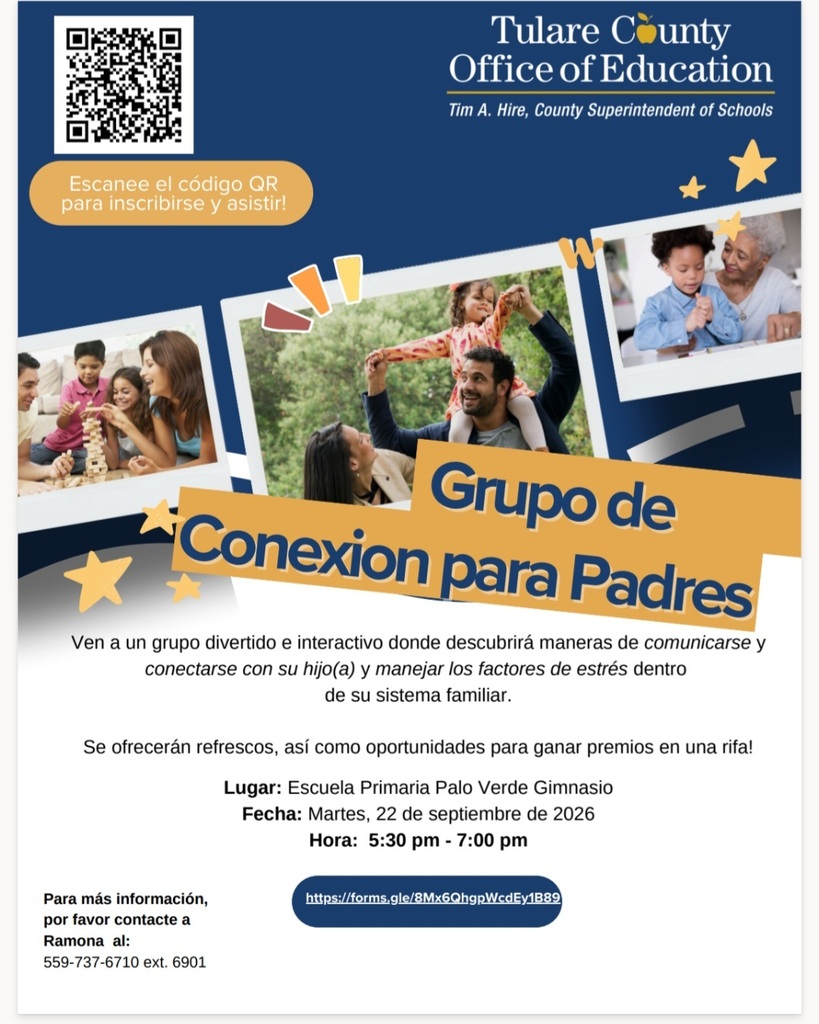 Tulare County
Office of Education
Tim A. Hire, County Superintendent of Schools

Escanee el código QR para inscribirse y asistir!

Grupo de
Conexion para Padres

Ven a un grupo divertido e interactivo donde descubrirá maneras de comunicarse y conectarse con su hijo(a) y manejar los factores de estrés dentro de su sistema familiar.

Se ofrecerán refrescos, así como oportunidades para ganar premios en una rifa!

Lugar: Escuela Primaria Palo Verde Gimnasio
Fecha: Martes, 22 de septiembre de 2026
Hora: 5:30 pm - 7:00 pm

Para más información, por favor contacte a Ramona al:
559-737-6710 ext. 6901

https://forms.gle/8Mx6QhgpWcdEy1B89